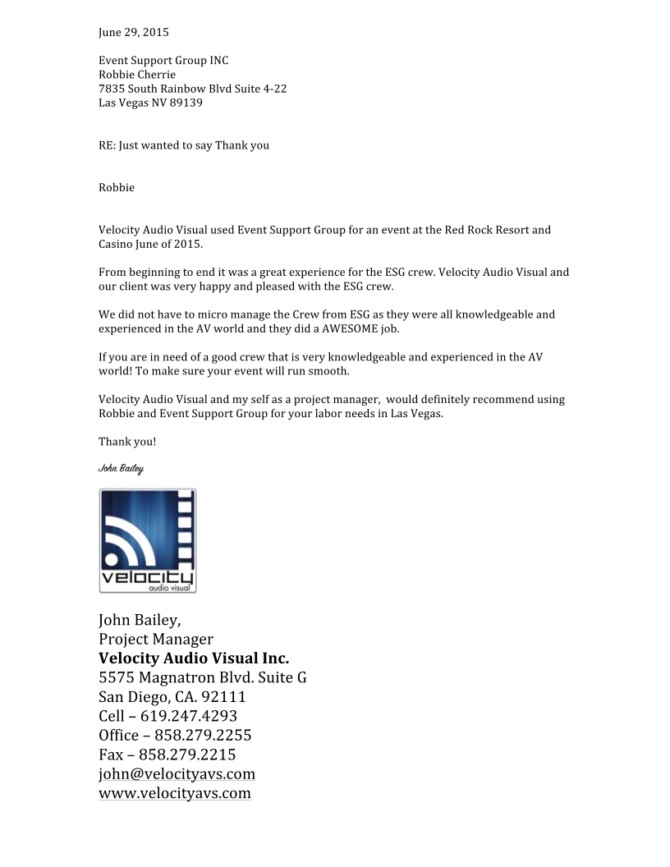 June 29, 2015

Event Support Group INC
Robbie Cherrie
7835 South Rainbow Blvd Suite 4-22
Las Vegas NV 89139

RE: Just wanted to say Thank you

Robbie

Velocity Audio Visual used Event Support Group for an event at the Red Rock Resort and Casino June of 2015.

From beginning to end it was a great experience for the ESG crew. Velocity Audio Visual and our client was very happy and pleased with the ESG crew.

We did not have to micro manage the Crew from ESG as they were all knowledgeable and experienced in the AV world and they did a AWESOME job.

If you are in need of a good crew that is very knowledgeable and experienced in the AV world! To make sure your event will run smooth.

Velocity Audio Visual and my self as a project manager, would definitely recommend using Robbie and Event Support Group for your labor needs in Las Vegas.

Thank you!

John Bailey

velocity
audio visual

John Bailey,
Project Manager
Velocity Audio Visual Inc.
5575 Magnatron Blvd. Suite G
San Diego, CA. 92111
Cell – 619.247.4293
Office – 858.279.2255
Fax – 858.279.2215
john@velocityavs.com
www.velocityavs.com